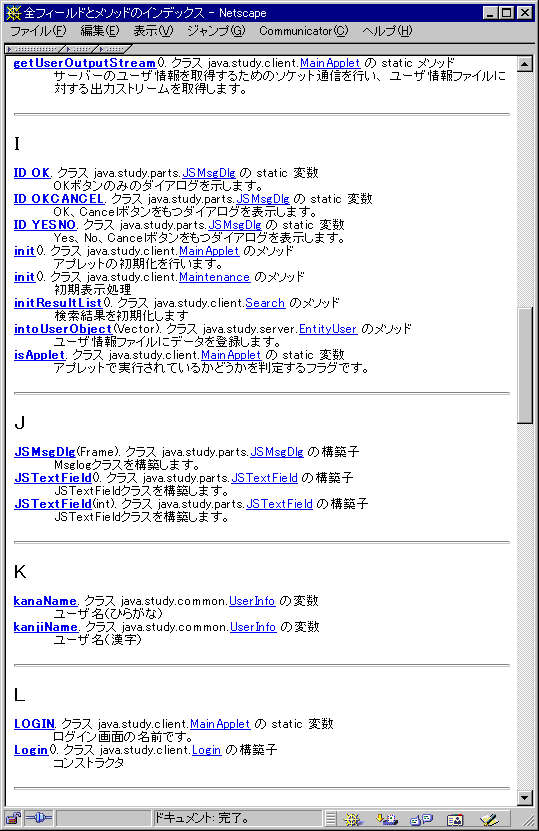 全フィールドとメソッドのインデックス - Netscape

ファイル(F) 編集(E) 表示(V) ジャンプ(G) Communicator(C) ヘルプ(H)

getUserOutputStream(). クラス java.study.client.MainApplet の static メソッド
サーバーのユーザ情報を取得するためのソケット通信を行い、ユーザ情報ファイルに対する出力ストリームを取得します。

I

ID_OK. クラス java.study.parts.JSMsgDlg の static 変数
OKボタンのみのダイアログを示します。
ID_OKCANCEL. クラス java.study.parts.JSMsgDlg の static 変数
OK、Cancelボタンをもつダイアログを表示します。
ID_YESNO. クラス java.study.parts.JSMsgDlg の static 変数
Yes、No、Cancelボタンをもつダイアログを表示します。
init(). クラス java.study.client.MainApplet のメソッド
アプレットの初期化を行います。
init(). クラス java.study.client.Maintenance のメソッド
初期表示処理
initResultList(). クラス java.study.client.Search のメソッド
検索結果を初期化します
intoUserObject(Vector). クラス java.study.server.EntityUser のメソッド
ユーザ情報ファイルにデータを登録します。
isApplet. クラス java.study.client.MainApplet の static 変数
アプレットで実行されているかどうかを判定するフラグです。

J

JSMsgDlg(Frame). クラス java.study.parts.JSMsgDlg の構築子
Msglogクラスを構築します。
JSTextField(). クラス java.study.parts.JSTextField の構築子
JSTextFieldクラスを構築します。
JSTextField(int). クラス java.study.parts.JSTextField の構築子
JSTextFieldクラスを構築します。

K

kanaName. クラス java.study.common.UserInfo の変数
ユーザ名(ひらがな)
kanjiName. クラス java.study.common.UserInfo の変数
ユーザ名(漢字)

L

LOGIN. クラス java.study.client.MainApplet の static 変数
ログイン画面の名前です。
Login(). クラス java.study.client.Login の構築子
コンストラクタ

ドキュメント: 完了。